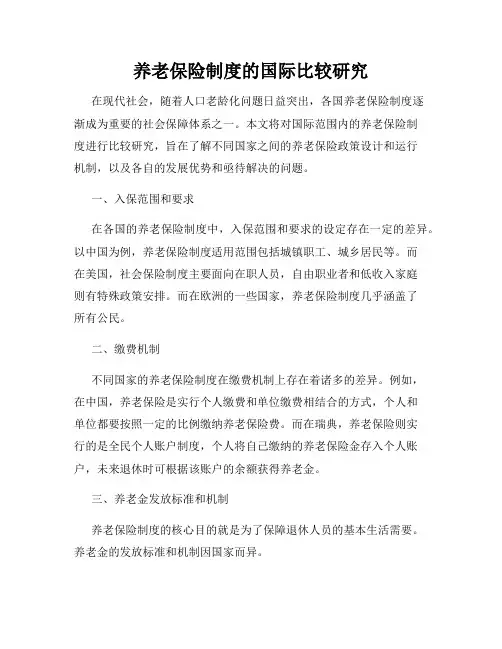 养老保险制度的国际比较研究

在现代社会，随着人口老龄化问题日益突出，各国养老保险制度逐渐成为重要的社会保障体系之一。本文将对国际范围内的养老保险制度进行比较研究，旨在了解不同国家之间的养老保险政策设计和运行机制，以及各自的发展优势和亟待解决的问题。

一、入保范围和要求

在各国的养老保险制度中，入保范围和要求的设定存在一定的差异。以中国为例，养老保险制度适用范围包括城镇职工、城乡居民等。而在美国，社会保险制度主要面向在职人员，自由职业者和低收入家庭则有特殊政策安排。而在欧洲的一些国家，养老保险制度几乎涵盖了所有公民。

二、缴费机制

不同国家的养老保险制度在缴费机制上存在着诸多的差异。例如，在中国，养老保险是实行个人缴费和单位缴费相结合的方式，个人和单位都要按照一定的比例缴纳养老保险费。而在瑞典，养老保险则实行的是全民个人账户制度，个人将自己缴纳的养老保险金存入个人账户，未来退休时可根据该账户的余额获得养老金。

三、养老金发放标准和机制

养老保险制度的核心目的就是为了保障退休人员的基本生活需要。养老金的发放标准和机制因国家而异。